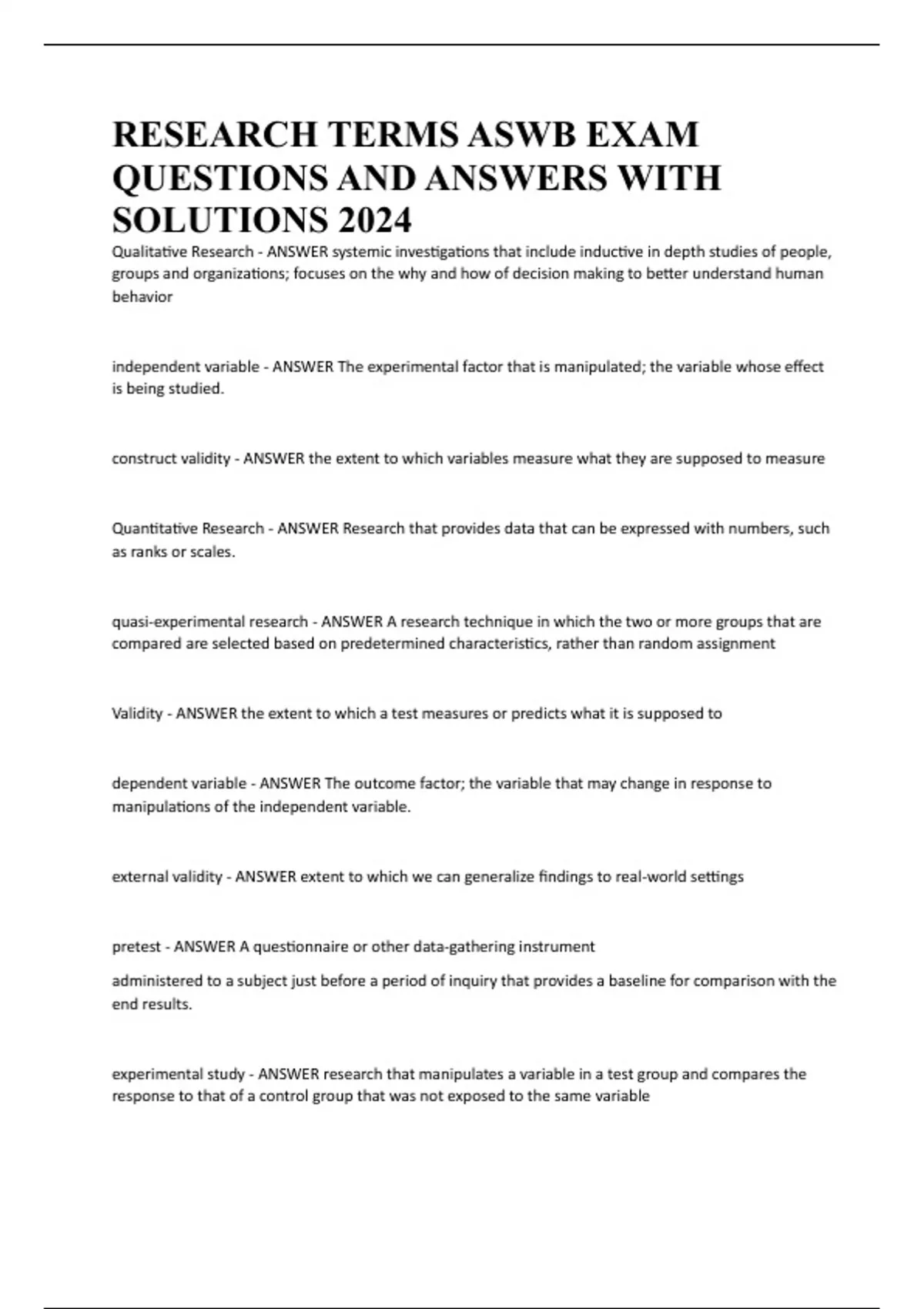 RESEARCH TERMS ASWB EXAM QUESTIONS AND ANSWERS WITH SOLUTIONS 2024

Qualitative Research - ANSWER systemic investigations that include inductive in depth studies of people, groups and organizations; focuses on the why and how of decision making to better understand human behavior

independent variable - ANSWER The experimental factor that is manipulated; the variable whose effect is being studied.

construct validity - ANSWER the extent to which variables measure what they are supposed to measure

Quantitative Research - ANSWER Research that provides data that can be expressed with numbers, such as ranks or scales.

quasi-experimental research - ANSWER A research technique in which the two or more groups that are compared are selected based on predetermined characteristics, rather than random assignment

Validity - ANSWER the extent to which a test measures or predicts what it is supposed to

dependent variable - ANSWER The outcome factor; the variable that may change in response to manipulations of the independent variable.

external validity - ANSWER extent to which we can generalize findings to real-world settings

pretest - ANSWER A questionnaire or other data-gathering instrument

administered to a subject just before a period of inquiry that provides a baseline for comparison with the end results.

experimental study - ANSWER research that manipulates a variable in a test group and compares the response to that of a control group that was not exposed to the same variable